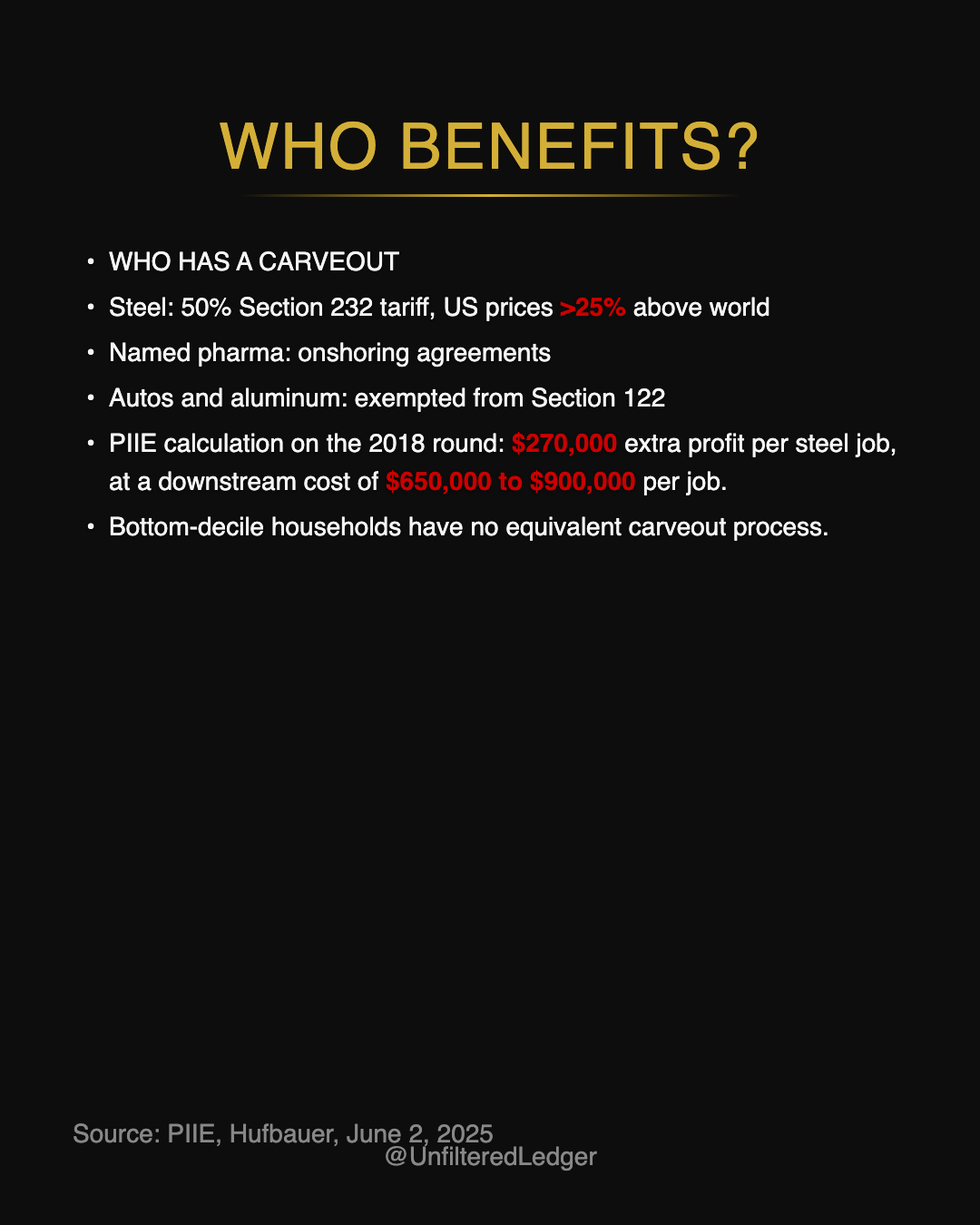 WHO BENEFITS?

• WHO HAS A CARVEOUT
• Steel: 50% Section 232 tariff, US prices >25% above world
• Named pharma: onshoring agreements
• Autos and aluminum: exempted from Section 122
• PIIE calculation on the 2018 round: $270,000 extra profit per steel job, at a downstream cost of $650,000 to $900,000 per job.
• Bottom-decile households have no equivalent carveout process.

Source: PIIE, Hufbauer, June 2, 2025
@UnfilteredLedger